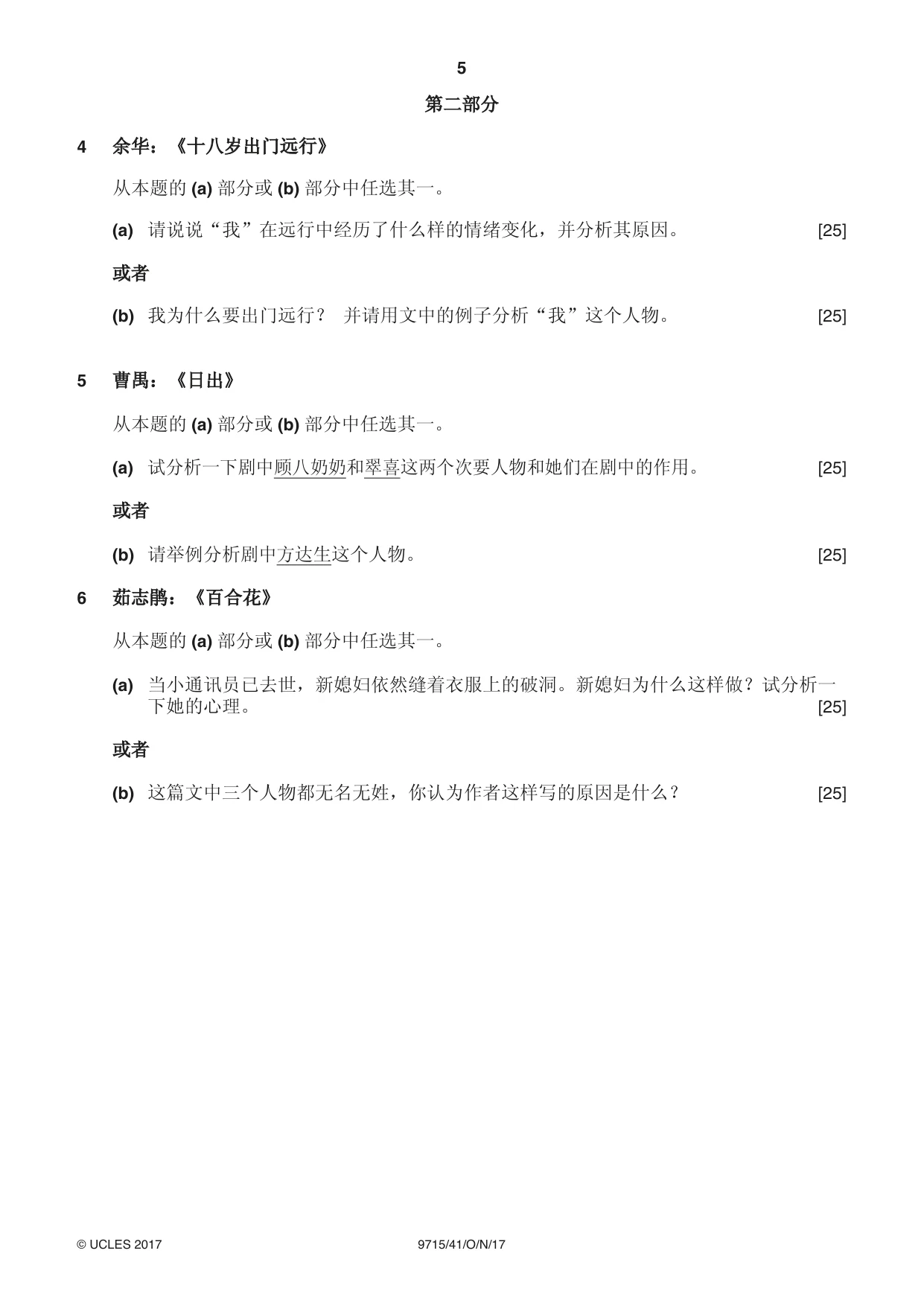 5

第二部分

4 余华：《十八岁出门远行》

从本题的(a)部分或(b)部分中任选其一。

(a) 请说说“我”在远行中经历了什么样的情绪变化，并分析其原因。 [25]

或者

(b) 我为什么要出门远行？ 并请用文中的例子分析“我”这个人物。 [25]

5 曹禺：《日出》

从本题的(a)部分或(b)部分中任选其一。

(a) 试分析一下剧中顾八奶奶和翠喜这两个次要人物和她们在剧中的作用。 [25]

或者

(b) 请举例分析剧中方达生这个人物。 [25]

6 茹志鹃：《百合花》

从本题的(a)部分或(b)部分中任选其一。

(a) 当小通讯员已去世，新媳妇依然缝着衣服上的破洞。新媳妇为什么这样做？试分析一下她的心理。 [25]

或者

(b) 这篇文中三个人物都无名无姓，你认为作者这样写的原因是什么？ [25]

© UCLES 2017 9715/41/O/N/17